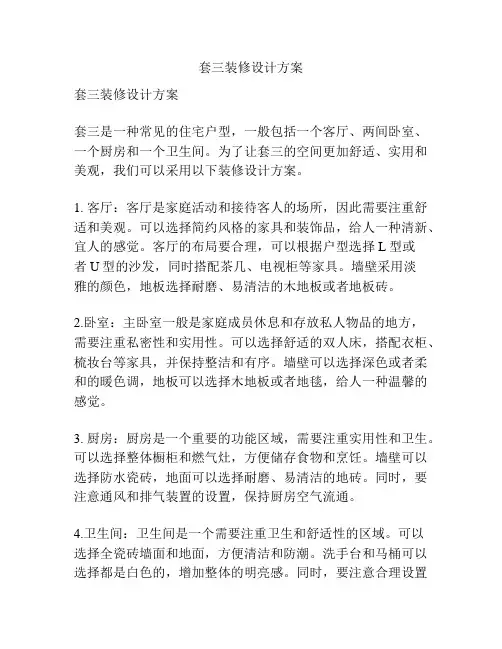 套三装修设计方案

套三装修设计方案

套三是一种常见的住宅户型，一般包括一个客厅、两间卧室、一个厨房和一个卫生间。为了让套三的空间更加舒适、实用和美观，我们可以采用以下装修设计方案。

1. 客厅：客厅是家庭活动和接待客人的场所，因此需要注重舒适和美观。可以选择简约风格的家具和装饰品，给人一种清新、宜人的感觉。客厅的布局要合理，可以根据户型选择 L 型或者 U 型的沙发，同时搭配茶几、电视柜等家具。墙壁采用淡雅的颜色，地板选择耐磨、易清洁的木地板或者地板砖。

2.卧室：主卧室一般是家庭成员休息和存放私人物品的地方，需要注重私密性和实用性。可以选择舒适的双人床，搭配衣柜、梳妆台等家具，并保持整洁和有序。墙壁可以选择深色或者柔和的暖色调，地板可以选择木地板或者地毯，给人一种温馨的感觉。

3. 厨房：厨房是一个重要的功能区域，需要注重实用性和卫生。可以选择整体橱柜和燃气灶，方便储存食物和烹饪。墙壁可以选择防水瓷砖，地面可以选择耐磨、易清洁的地砖。同时，要注意通风和排气装置的设置，保持厨房空气流通。

4.卫生间：卫生间是一个需要注重卫生和舒适性的区域。可以选择全瓷砖墙面和地面，方便清洁和防潮。洗手台和马桶可以选择都是白色的，增加整体的明亮感。同时，要注意合理设置